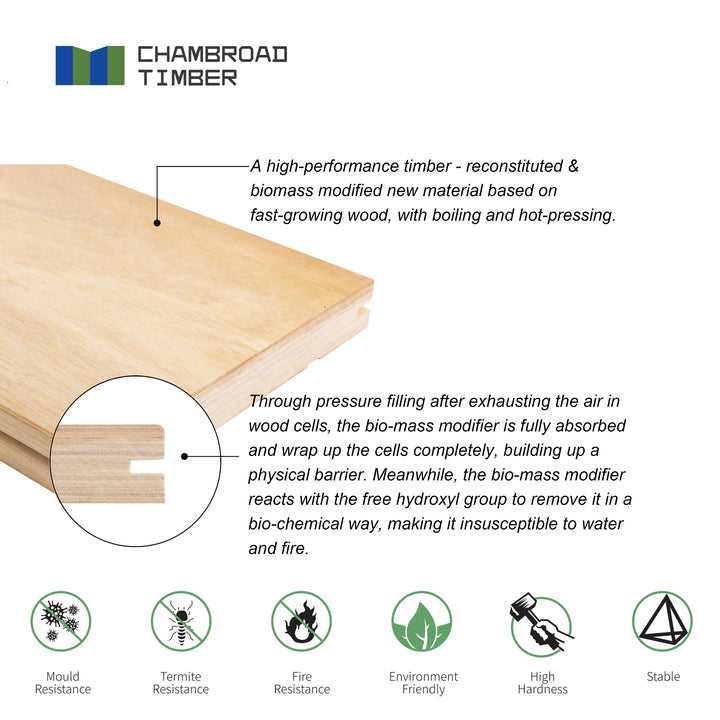 CHAMBROAD
TIMBER

A high-performance timber - reconstituted & biomass modified new material based on fast-growing wood, with boiling and hot-pressing.

Through pressure filling after exhausting the air in wood cells, the bio-mass modifier is fully absorbed and wrap up the cells completely, building up a physical barrier. Meanwhile, the bio-mass modifier reacts with the free hydroxyl group to remove it in a bio-chemical way, making it insusceptible to water and fire.

Mould Resistance

Termite Resistance

Fire Resistance

Environment Friendly

High Hardness

Stable